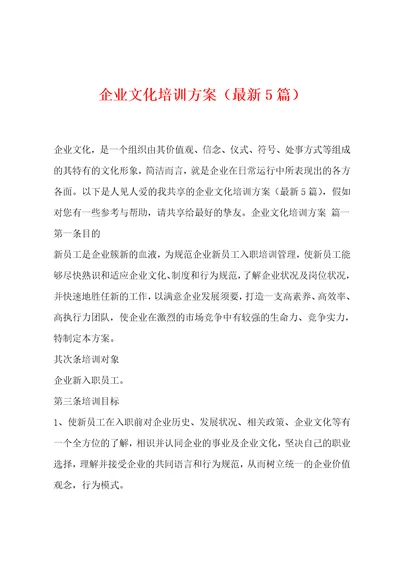 企业文化培训方案（最新5篇）

企业文化，是一个组织由其价值观、信念、仪式、符号、处事方式等组成的其特有的文化形象，简洁而言，就是企业在日常运行中所表现出的各方各面。以下是人见人爱的我共享的企业文化培训方案（最新5篇），假如对您有一些参考与帮助，请共享给最好的挚友。企业文化培训方案 篇一

第一条目的

新员工是企业簇新的血液，为规范企业新员工入职培训管理，使新员工能够尽快熟识和适应企业文化、制度和行为规范，了解企业状况及岗位状况，并快速地胜任新的工作，以满意企业发展须要，打造一支高素养、高效率、高执行力团队，使企业在激烈的市场竞争中有较强的生命力、竞争实力，特制定本方案。

其次条培训对象

企业新入职员工。

第三条培训目标

1、使新员工在入职前对企业历史、发展状况、相关政策、企业文化等有一个全方位的了解，相识并认同企业的事业及企业文化，坚决自己的职业选择，理解并接受企业的共同语言和行为规范，从而树立统一的企业价值观念，行为模式。